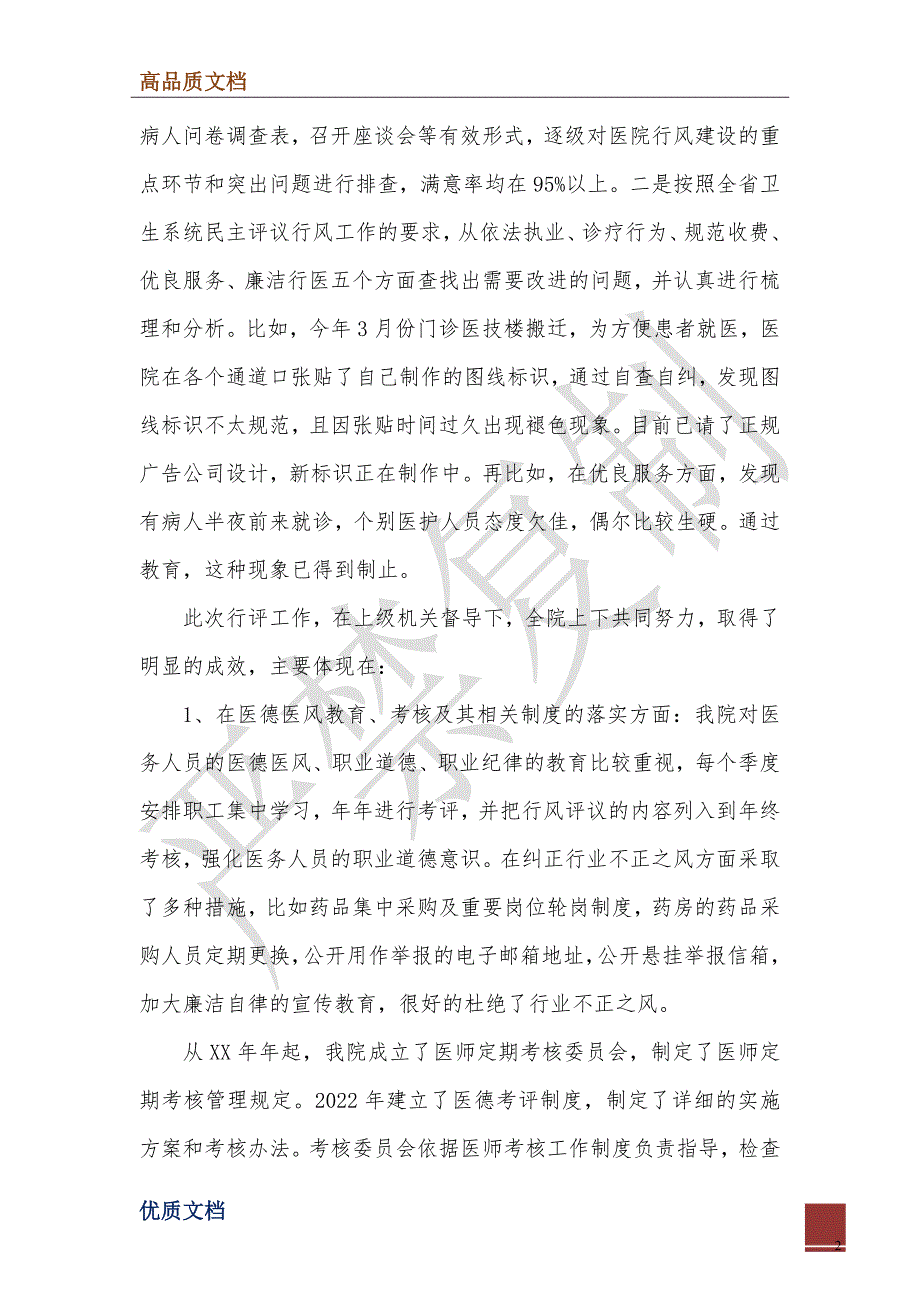 高品质文档

病人问卷调查表，召开座谈会等有效形式，逐级对医院行风建设的重点环节和突出问题进行排查，满意率均在95%以上。二是按照全省卫生系统民主评议行风工作的要求，从依法执业、诊疗行为、规范收费、优良服务、廉洁行医五个方面查找出需要改进的问题，并认真进行梳理和分析。比如，今年3月份门诊医技楼搬迁，为方便患者就医，医院在各个通道口张贴了自己制作的图线标识，通过自查自纠，发现图线标识不太规范，且因张贴时间过久出现褪色现象。目前已请了正规广告公司设计，新标识正在制作中。再比如，在优良服务方面，发现有病人半夜前来就诊，个别医护人员态度欠佳，偶尔比较生硬。通过教育，这种现象已得到制止。

此次行评工作，在上级机关督导下，全院上下共同努力，取得了明显的成效，主要体现在：

1、在医德医风教育、考核及其相关制度的落实方面：我院对医务人员的医德医风、职业道德、职业纪律的教育比较重视，每个季度安排职工集中学习，年年进行考评，并把行风评议的内容列入到年终考核，强化医务人员的职业道德意识。在纠正行业不正之风方面采取了多种措施，比如药品集中采购及重要岗位轮岗制度，药房的药品采购人员定期更换，公开用作举报的电子邮箱地址，公开悬挂举报信箱，加大廉洁自律的宣传教育，很好的杜绝了行业不正之风。

从XX年年起，我院成立了医师定期考核委员会，制定了医师定期考核管理规定。2022年建立了医德考评制度，制定了详细的实施方案和考核办法。考核委员会依据医师考核工作制度负责指导，检查

优质文档

2